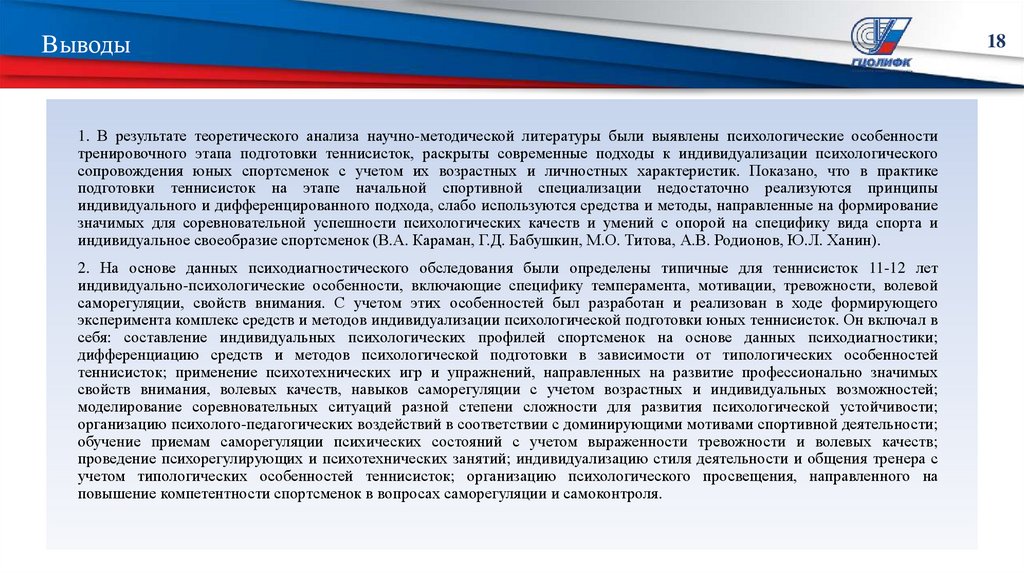 Выводы

18

ГЦОЛИФК

1. В результате теоретического анализа научно-методической литературы были выявлены психологические особенности тренировочного этапа подготовки теннисисток, раскрыты современные подходы к индивидуализации психологического сопровождения юных спортсменок с учетом их возрастных и личностных характеристик. Показано, что в практике подготовки теннисисток на этапе начальной спортивной специализации недостаточно реализуются принципы индивидуального и дифференцированного подхода, слабо используются средства и методы, направленные на формирование значимых для соревновательной успешности психологических качеств и умений с опорой на специфику вида спорта и индивидуальное своеобразие спортсменок (В.А. Караман, Г.Д. Бабушкин, М.О. Титова, А.В. Родионов, Ю.Л. Ханин).

2. На основе данных психодиагностического обследования были определены типичные для теннисисток 11-12 лет индивидуально-психологические особенности, включающие специфику темперамента, мотивации, тревожности, волевой саморегуляции, свойств внимания. С учетом этих особенностей был разработан и реализован в ходе формирующего эксперимента комплекс средств и методов индивидуализации психологической подготовки юных теннисисток. Он включал в себя: составление индивидуальных психологических профилей спортсменок на основе данных психодиагностики; дифференциацию средств и методов психологической подготовки в зависимости от типологических особенностей теннисисток; применение психотехнических игр и упражнений, направленных на развитие профессионально значимых свойств внимания, волевых качеств, навыков саморегуляции с учетом возрастных и индивидуальных возможностей; моделирование соревновательных ситуаций разной степени сложности для развития психологической устойчивости; организацию психолого-педагогических воздействий в соответствии с доминирующими мотивами спортивной деятельности; обучение приемам саморегуляции психических состояний с учетом выраженности тревожности и волевых качеств; проведение психорегулирующих и психотехнических занятий; индивидуализацию стиля деятельности и общения тренера с учетом типологических особенностей теннисисток; организацию психологического просвещения, направленного на повышение компетентности спортсменок в вопросах саморегуляции и самоконтроля.